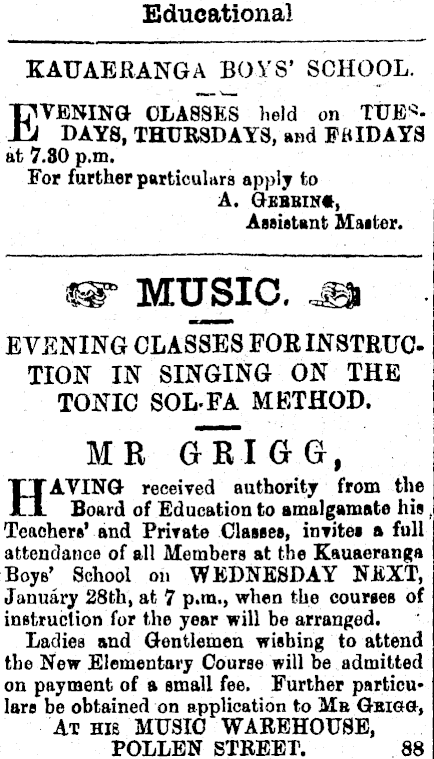 Educational

KAUAERANGA BOYS' SCHOOL.

EVENING CLASSES held on TUESDAYS, THURSDAYS, and FRIDAYS at 7.30 p.m.

For further particulars apply to

A. GEBBING,
Assistant Master.

MUSIC.

EVENING CLASSES FOR INSTRUCTION IN SINGING ON THE TONIC SOL-FA METHOD.

MR GRIGG,

HAVING received authority from the Board of Education to amalgamate his Teachers' and Private Classes, invites a full attendance of all Members at the Kauaeranga Boys' School on WEDNESDAY NEXT, January 28th, at 7 p.m., when the courses of instruction for the year will be arranged.

Ladies and Gentlemen wishing to attend the New Elementary Course will be admitted on payment of a small fee. Further particulars be obtained on application to MR GRIGG,

AT HIS MUSIC WAREHOUSE,
POLLEN STREET. 88